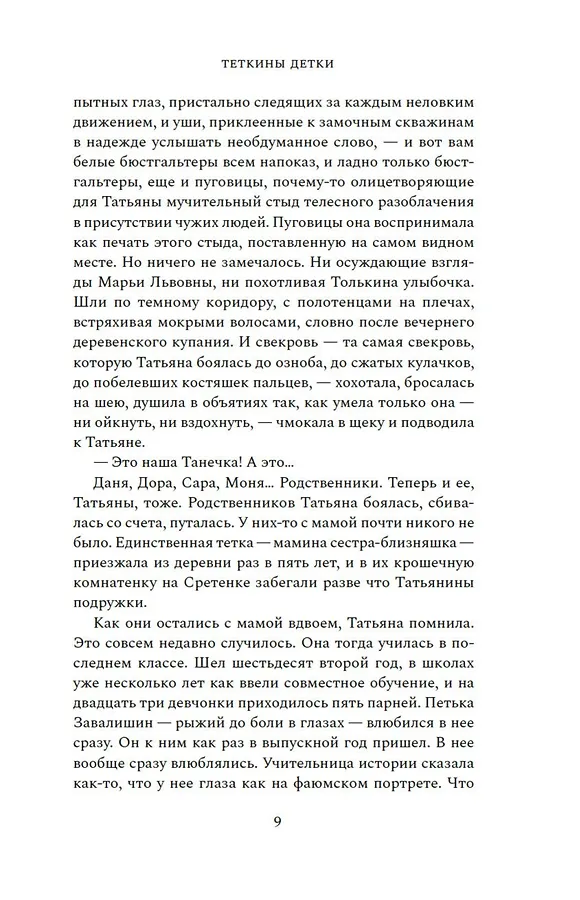 ТЕТКИНЫ ДЕТКИ

пытных глаз, пристально следящих за каждым неловким движением, и уши, приклеенные к замочным скважинам в надежде услышать необдуманное слово, — и вот вам белые бюстгальтеры всем напоказ, и ладно только бюстгальтеры, еще и пуговицы, почему-то олицетворяющие для Татьяны мучительный стыд телесного разоблачения в присутствии чужих людей. Пуговицы она воспринимала как печать этого стыда, поставленную на самом видном месте. Но ничего не замечалось. Ни осуждающие взгляды Марьи Львовны, ни похотливая Толькина улыбочка. Шли по темному коридору, с полотенцами на плечах, встряхивая мокрыми волосами, словно после вечернего деревенского купания. И свекровь — та самая свекровь, которую Татьяна боялась до озноба, до сжатых кулачков, до побелевших костяшек пальцев, — хохотала, бросалась на шею, душила в объятиях так, как умела только она — ни ойкнуть, ни вздохнуть, — чмокала в щеку и подводила к Татьяне.

— Это наша Танечка! А это...

Даня, Дора, Сара, Моня... Родственники. Теперь и ее, Татьяны, тоже. Родственников Татьяна боялась, сбивалась со счета, путалась. У них-то с мамой почти никого не было. Единственная тетка — мамина сестра-близняшка — приезжала из деревни раз в пять лет, и в их крошечную комнатенку на Сретенке забегали разве что Татьянины подружки.

Как они остались с мамой вдвоем, Татьяна помнила. Это совсем недавно случилось. Она тогда училась в последнем классе. Шел шестьдесят второй год, в школах уже несколько лет как ввели совместное обучение, и на двадцать три девчонки приходилось пять парней. Петька Завалишин — рыжий до боли в глазах — влюбился в нее сразу. Он к ним как раз в выпускной год пришел. В нее вообще сразу влюблялись. Учительница истории сказала как-то, что у нее глаза как на фаюмском портрете. Что

9